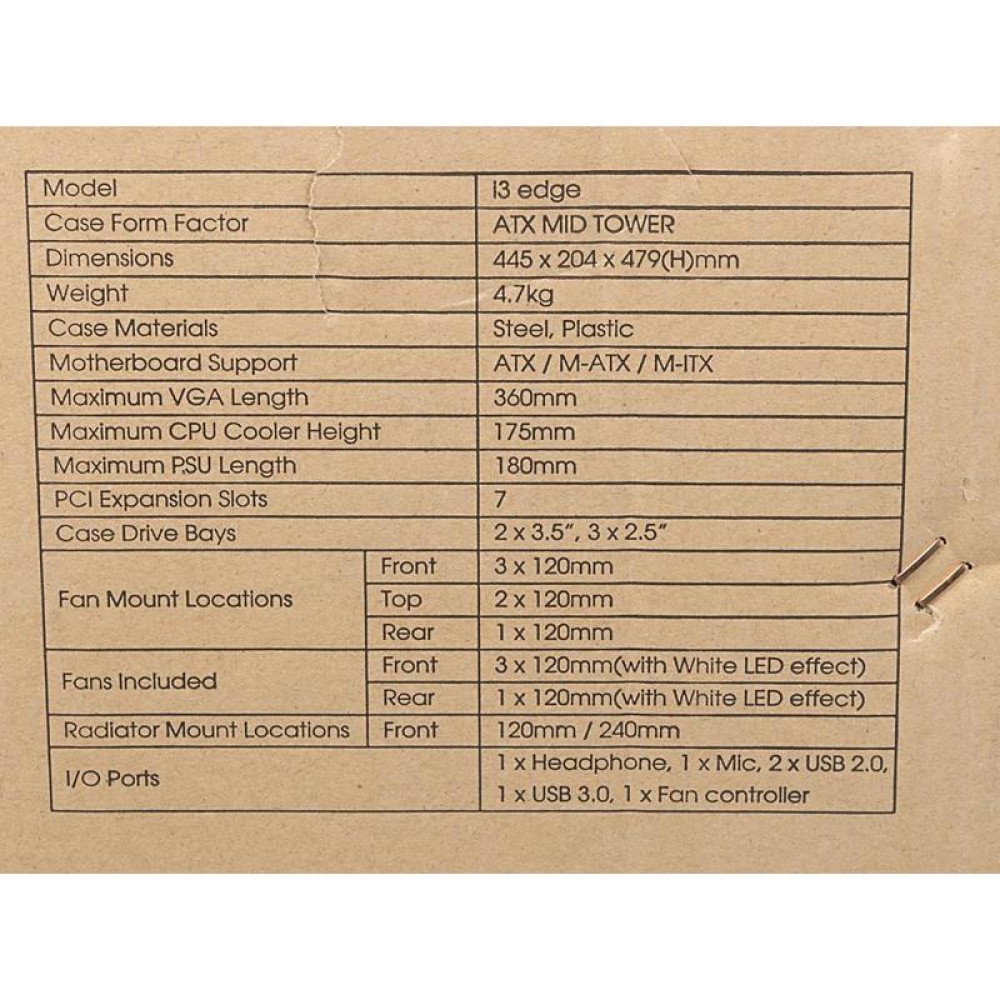 | Model | | i3 edge |
|---|---|---|
| Case Form Factor | | ATX MID TOWER |
| Dimensions | | 445 x 204 x 479(H)mm |
| Weight | | 4.7kg |
| Case Materials | | Steel, Plastic |
| Motherboard Support | | ATX / M-ATX / M-ITX |
| Maximum VGA Length | | 360mm |
| Maximum CPU Cooler Height | | 175mm |
| Maximum PSU Length | | 180mm |
| PCI Expansion Slots | | 7 |
| Case Drive Bays | | 2 x 3.5", 3 x 2.5" |
| Fan Mount Locations | Front | 3 x 120mm |
| | Top | 2 x 120mm |
| | Rear | 1 x 120mm |
| Fans Included | Front | 3 x 120mm(with White LED effect) |
| | Rear | 1 x 120mm(with White LED effect) |
| Radiator Mount Locations | Front | 120mm / 240mm |
| I/O Ports | | 1 x Headphone, 1 x Mic, 2 x USB 2.0, 1 x USB 3.0, 1 x Fan controller |